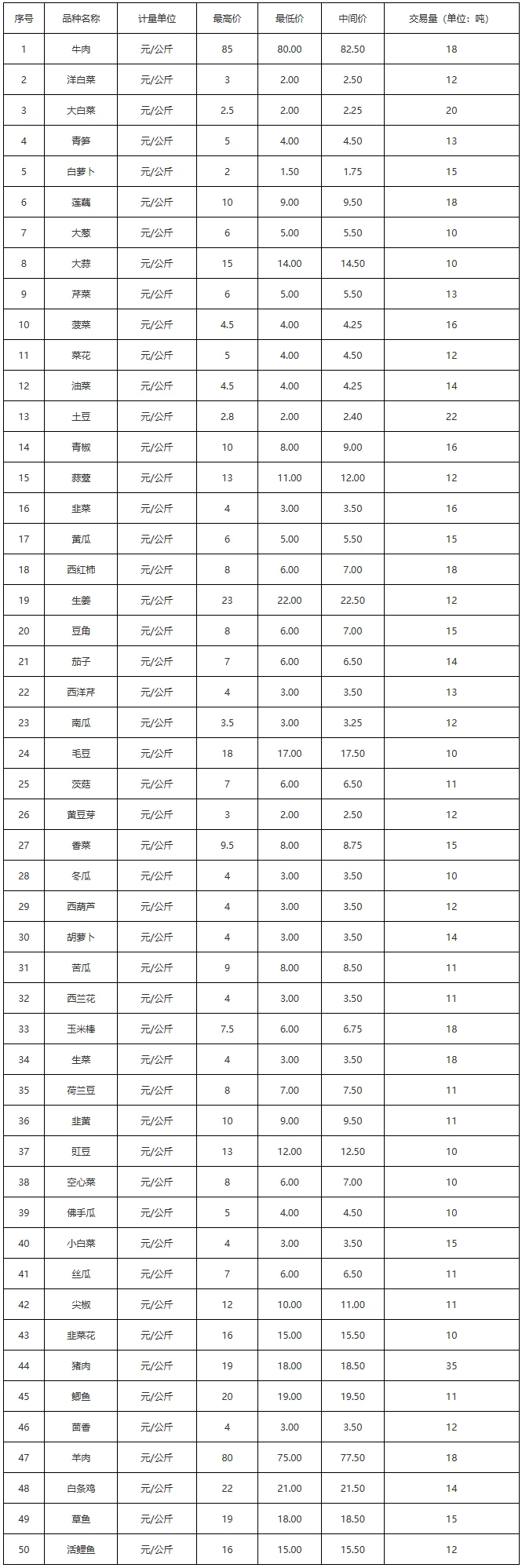 | 序号 | 品种名称 | 计量单位 | 最高价 | 最低价 | 中间价 | 交易量（单位：吨） |
|---|---|---|---|---|---|---|
| 1 | 牛肉 | 元/公斤 | 85 | 80.00 | 82.50 | 18 |
| 2 | 洋白菜 | 元/公斤 | 3 | 2.00 | 2.50 | 12 |
| 3 | 大白菜 | 元/公斤 | 2.5 | 2.00 | 2.25 | 20 |
| 4 | 青笋 | 元/公斤 | 5 | 4.00 | 4.50 | 13 |
| 5 | 白萝卜 | 元/公斤 | 2 | 1.50 | 1.75 | 15 |
| 6 | 莲藕 | 元/公斤 | 10 | 9.00 | 9.50 | 18 |
| 7 | 大葱 | 元/公斤 | 6 | 5.00 | 5.50 | 10 |
| 8 | 大蒜 | 元/公斤 | 15 | 14.00 | 14.50 | 10 |
| 9 | 芹菜 | 元/公斤 | 6 | 5.00 | 5.50 | 13 |
| 10 | 菠菜 | 元/公斤 | 4.5 | 4.00 | 4.25 | 16 |
| 11 | 菜花 | 元/公斤 | 5 | 4.00 | 4.50 | 12 |
| 12 | 油菜 | 元/公斤 | 4.5 | 4.00 | 4.25 | 14 |
| 13 | 土豆 | 元/公斤 | 2.8 | 2.00 | 2.40 | 22 |
| 14 | 青椒 | 元/公斤 | 10 | 8.00 | 9.00 | 16 |
| 15 | 蒜薹 | 元/公斤 | 13 | 11.00 | 12.00 | 12 |
| 16 | 韭菜 | 元/公斤 | 4 | 3.00 | 3.50 | 16 |
| 17 | 黄瓜 | 元/公斤 | 6 | 5.00 | 5.50 | 15 |
| 18 | 西红柿 | 元/公斤 | 8 | 6.00 | 7.00 | 18 |
| 19 | 生姜 | 元/公斤 | 23 | 22.00 | 22.50 | 12 |
| 20 | 豆角 | 元/公斤 | 8 | 6.00 | 7.00 | 15 |
| 21 | 茄子 | 元/公斤 | 7 | 6.00 | 6.50 | 14 |
| 22 | 西洋芹 | 元/公斤 | 4 | 3.00 | 3.50 | 13 |
| 23 | 南瓜 | 元/公斤 | 3.5 | 3.00 | 3.25 | 12 |
| 24 | 毛豆 | 元/公斤 | 18 | 17.00 | 17.50 | 10 |
| 25 | 茨菇 | 元/公斤 | 7 | 6.00 | 6.50 | 11 |
| 26 | 黄豆芽 | 元/公斤 | 3 | 2.00 | 2.50 | 12 |
| 27 | 香菜 | 元/公斤 | 9.5 | 8.00 | 8.75 | 15 |
| 28 | 冬瓜 | 元/公斤 | 4 | 3.00 | 3.50 | 10 |
| 29 | 西葫芦 | 元/公斤 | 4 | 3.00 | 3.50 | 12 |
| 30 | 胡萝卜 | 元/公斤 | 4 | 3.00 | 3.50 | 14 |
| 31 | 苦瓜 | 元/公斤 | 9 | 8.00 | 8.50 | 11 |
| 32 | 西兰花 | 元/公斤 | 4 | 3.00 | 3.50 | 11 |
| 33 | 玉米棒 | 元/公斤 | 7.5 | 6.00 | 6.75 | 18 |
| 34 | 生菜 | 元/公斤 | 4 | 3.00 | 3.50 | 18 |
| 35 | 荷兰豆 | 元/公斤 | 8 | 7.00 | 7.50 | 11 |
| 36 | 韭黄 | 元/公斤 | 10 | 9.00 | 9.50 | 11 |
| 37 | 豇豆 | 元/公斤 | 13 | 12.00 | 12.50 | 10 |
| 38 | 空心菜 | 元/公斤 | 8 | 6.00 | 7.00 | 10 |
| 39 | 佛手瓜 | 元/公斤 | 5 | 4.00 | 4.50 | 10 |
| 40 | 小白菜 | 元/公斤 | 4 | 3.00 | 3.50 | 15 |
| 41 | 丝瓜 | 元/公斤 | 7 | 6.00 | 6.50 | 11 |
| 42 | 尖椒 | 元/公斤 | 12 | 10.00 | 11.00 | 11 |
| 43 | 韭菜花 | 元/公斤 | 16 | 15.00 | 15.50 | 10 |
| 44 | 猪肉 | 元/公斤 | 19 | 18.00 | 18.50 | 35 |
| 45 | 鲫鱼 | 元/公斤 | 20 | 19.00 | 19.50 | 11 |
| 46 | 茴香 | 元/公斤 | 4 | 3.00 | 3.50 | 12 |
| 47 | 羊肉 | 元/公斤 | 80 | 75.00 | 77.50 | 18 |
| 48 | 白条鸡 | 元/公斤 | 22 | 21.00 | 21.50 | 14 |
| 49 | 草鱼 | 元/公斤 | 19 | 18.00 | 18.50 | 15 |
| 50 | 活鲤鱼 | 元/公斤 | 16 | 15.00 | 15.50 | 12 |